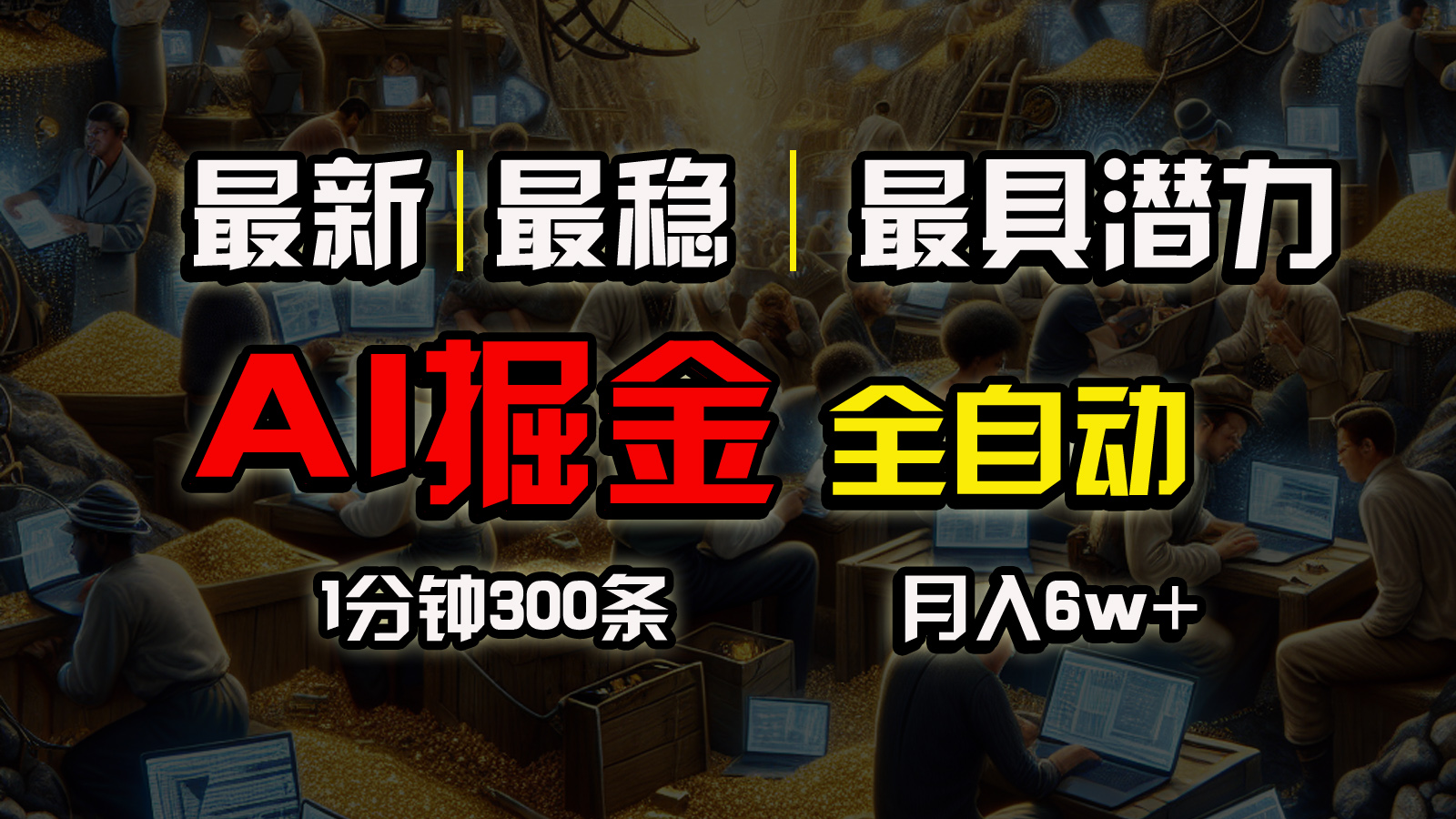 最新 | 最稳 | 最具潜力

AI掘金 全自动

1分钟300条 月入6w+